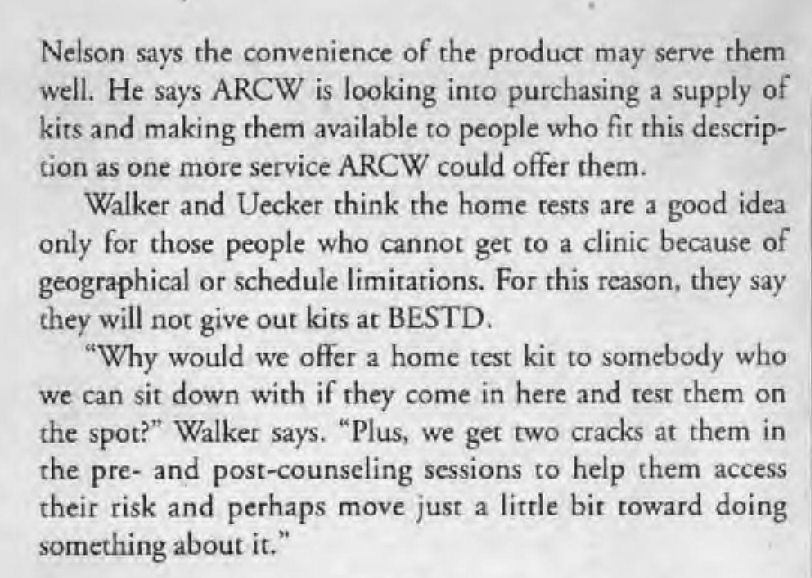 Nelson says the convenience of the product may serve them well. He says ARCW is looking into purchasing a supply of kits and making them available to people who fit this description as one more service ARCW could offer them.

Walker and Uecker think the home tests are a good idea only for those people who cannot get to a clinic because of geographical or schedule limitations. For this reason, they say they will not give out kits at BESTD.

"Why would we offer a home test kit to somebody who we can sit down with if they come in here and test them on the spot?" Walker says. "Plus, we get two cracks at them in the pre- and post-counseling sessions to help them access their risk and perhaps move just a little bit toward doing something about it."